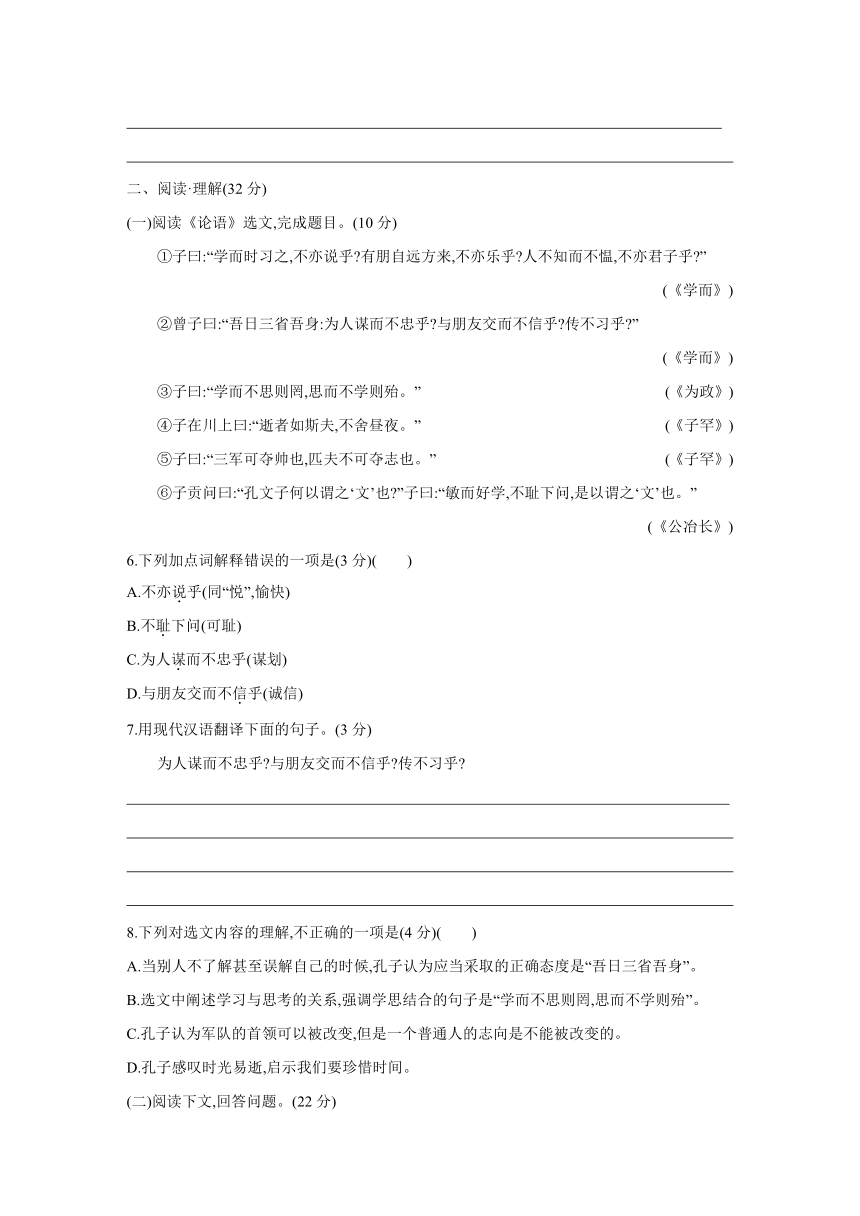 二、阅读·理解(32 分)

(一)阅读《论语》选文,完成题目。(10 分)

①子曰:“学而时习之,不亦说乎?有朋自远方来,不亦乐乎?人不知而不愠,不亦君子乎?” (《学而》)

②曾子曰:“吾日三省吾身:为人谋而不忠乎?与朋友交而不信乎?传不习乎?” (《学而》)

③子曰:“学而不思则罔,思而不学则殆。” (《为政》)

④子在川上曰:“逝者如斯夫,不舍昼夜。” (《子罕》)

⑤子曰:“三军可夺帅也,匹夫不可夺志也。” (《子罕》)

⑥子贡问曰:“孔文子何以谓之‘文’也?”子曰:“敏而好学,不耻下问,是以谓之‘文’也。” (《公冶长》)

6.下列加点词解释错误的一项是(3 分)( )

A.不亦说乎(同“悦”,愉快)

B.不耻下问(可耻)

C.为人谋而不忠乎(谋划)

D.与朋友交而不信乎(诚信)

7.用现代汉语翻译下面的句子。(3 分)

为人谋而不忠乎?与朋友交而不信乎?传不习乎?

8.下列对选文内容的理解,不正确的一项是(4 分)( )

A.当别人不了解甚至误解自己的时候,孔子认为应当采取的正确态度是“吾日三省吾身”。

B.选文中阐述学习与思考的关系,强调学思结合的句子是“学而不思则罔,思而不学则殆”。

C.孔子认为军队的首领可以被改变,但是一个普通人的志向是不能被改变的。

D.孔子感叹时光易逝,启示我们要珍惜时间。

(二)阅读下文,回答问题。(22 分)